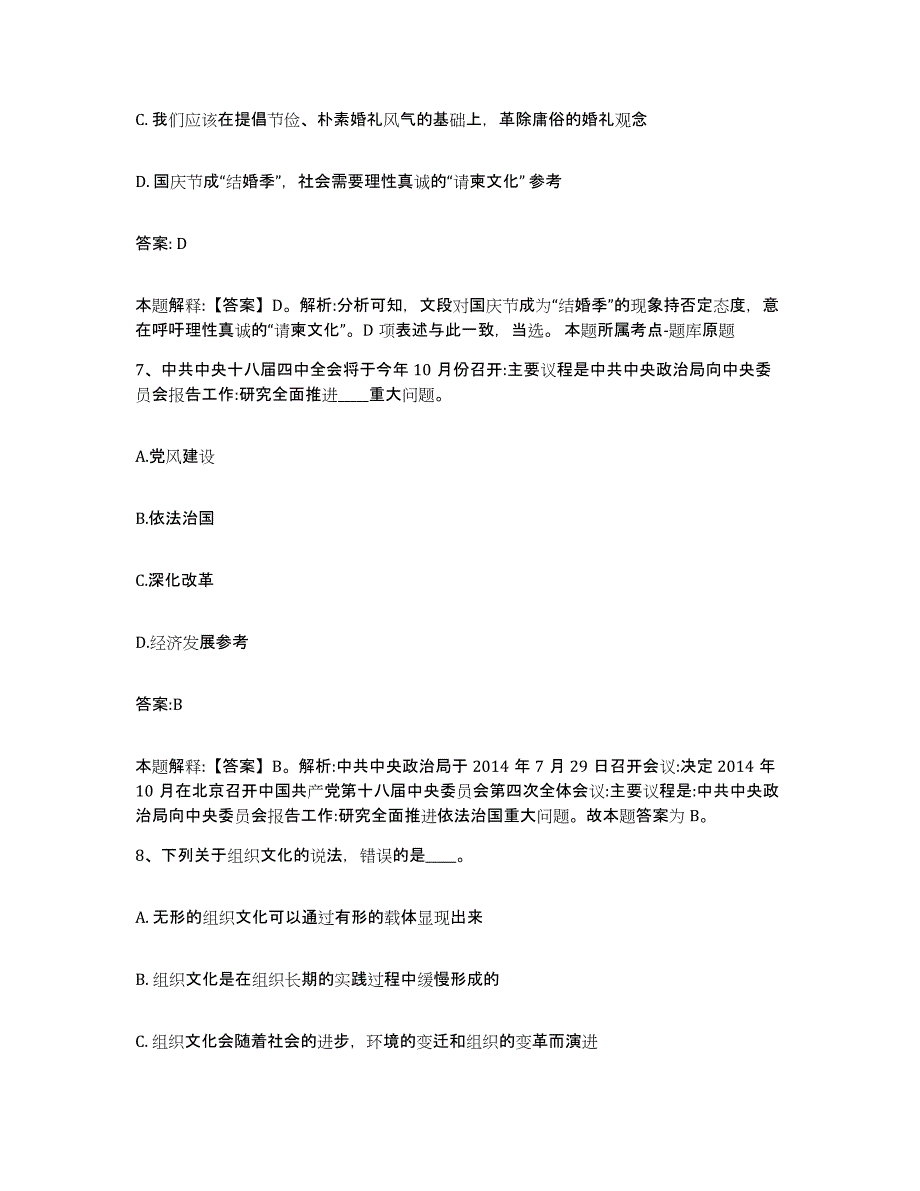 C. 我们应该在提倡节俭、朴素婚礼风气的基础上，革除庸俗的婚礼观念

D. 国庆节成“结婚季”，社会需要理性真诚的“请柬文化” 参考

答案: D

本题解释:【答案】D。解析:分析可知，文段对国庆节成为“结婚季”的现象持否定态度，意在呼吁理性真诚的“请柬文化”。D 项表述与此一致，当选。 本题所属考点-题库原题

7、中共中央十八届四中全会将于今年 10 月份召开:主要议程是中共中央政治局向中央委员会报告工作:研究全面推进____重大问题。

A.党风建设

B.依法治国

C.深化改革

D.经济发展参考

答案:B

本题解释:【答案】B。解析:中共中央政治局于 2014 年 7 月 29 日召开会议:决定 2014 年 10 月在北京召开中国共产党第十八届中央委员会第四次全体会议:主要议程是:中共中央政治局向中央委员会报告工作:研究全面推进依法治国重大问题。故本题答案为 B。

8、下列关于组织文化的说法，错误的是____。

A. 无形的组织文化可以通过有形的载体显现出来

B. 组织文化是在组织长期的实践过程中缓慢形成的

C. 组织文化会随着社会的进步，环境的变迁和组织的变革而演进